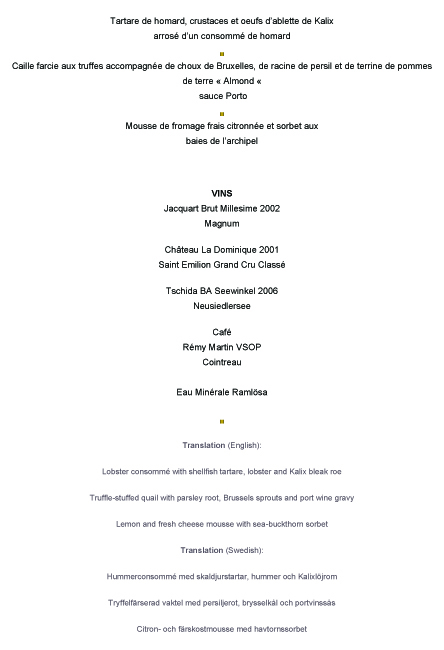 Tartare de homard, crustaces et oeufs d'ablette de Kalix
arrosé d'un consommé de homard

Caille farcie aux truffes accompagnée de choux de Bruxelles, de racine de persil et de terrine de pommes de terre « Almond «
sauce Porto

Mousse de fromage frais citronnée et sorbet aux baies de l'archipel

VINS
Jacquart Brut Millesime 2002
Magnum

Château La Dominique 2001
Saint Emilion Grand Cru Classé

Tschida BA Seewinkel 2006
Neusiedlersee

Café
Rémy Martin VSOP
Cointreau

Eau Minérale Ramlösa

Translation (English):

Lobster consommé with shellfish tartare, lobster and Kalix bleak roe

Truffle-stuffed quail with parsley root, Brussels sprouts and port wine gravy

Lemon and fresh cheese mousse with sea-buckthorn sorbet

Translation (Swedish):

Hummerconsommé med skaldjurstartar, hummer och Kalixlöjrom

Tryffelfärserad vaktel med persiljerot, brysselkål och portvinssås

Citron- och färskostmousse med havtornssorbet